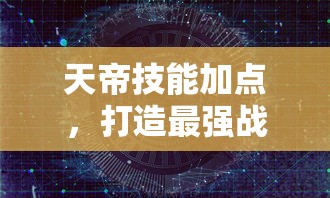 天帝技能加点，打造最强战